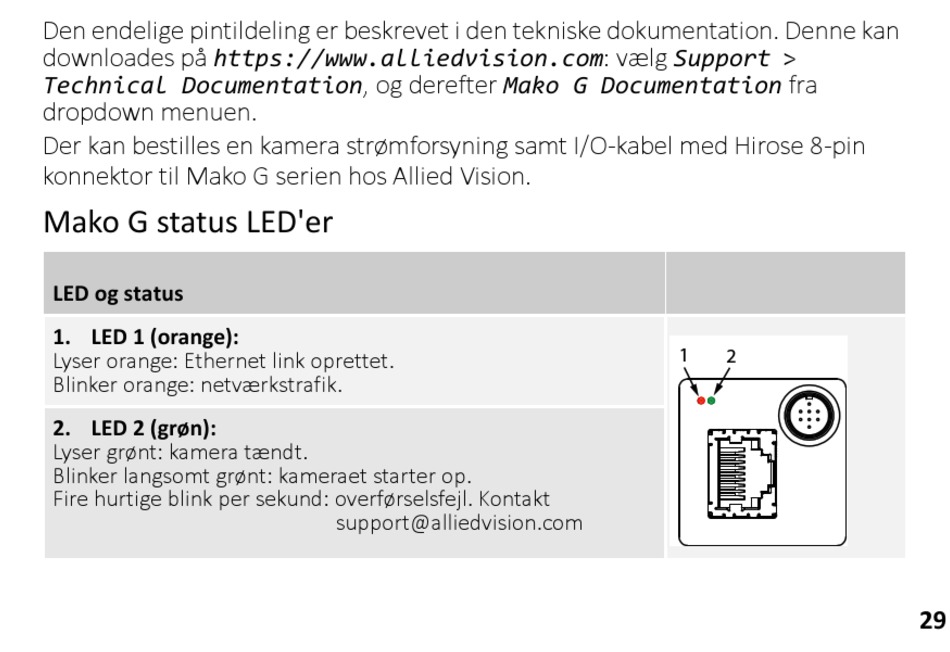 Den endelige pintildeling er beskrevet i den tekniske dokumentation. Denne kan downloades på https://www.alliedvision.com: vælg Support > Technical Documentation, og derefter Mako G Documentation fra dropdown menuen.

Der kan bestilles en kamera strømforsyning samt I/O-kabel med Hirose 8-pin konnektor til Mako G serien hos Allied Vision.

Mako G status LED'er

| LED og status | |
|---|---|
| 1. LED 1 (orange): Lyser orange: Ethernet link oprettet. Blinker orange: netværkstrafik. | 1 2 |
| 2. LED 2 (grøn): Lyser grønt: kamera tændt. Blinker langsomt grønt: kameraet starter op. Fire hurtige blink per sekund: overførselsfejl. Kontakt support@alliedvision.com | |

29